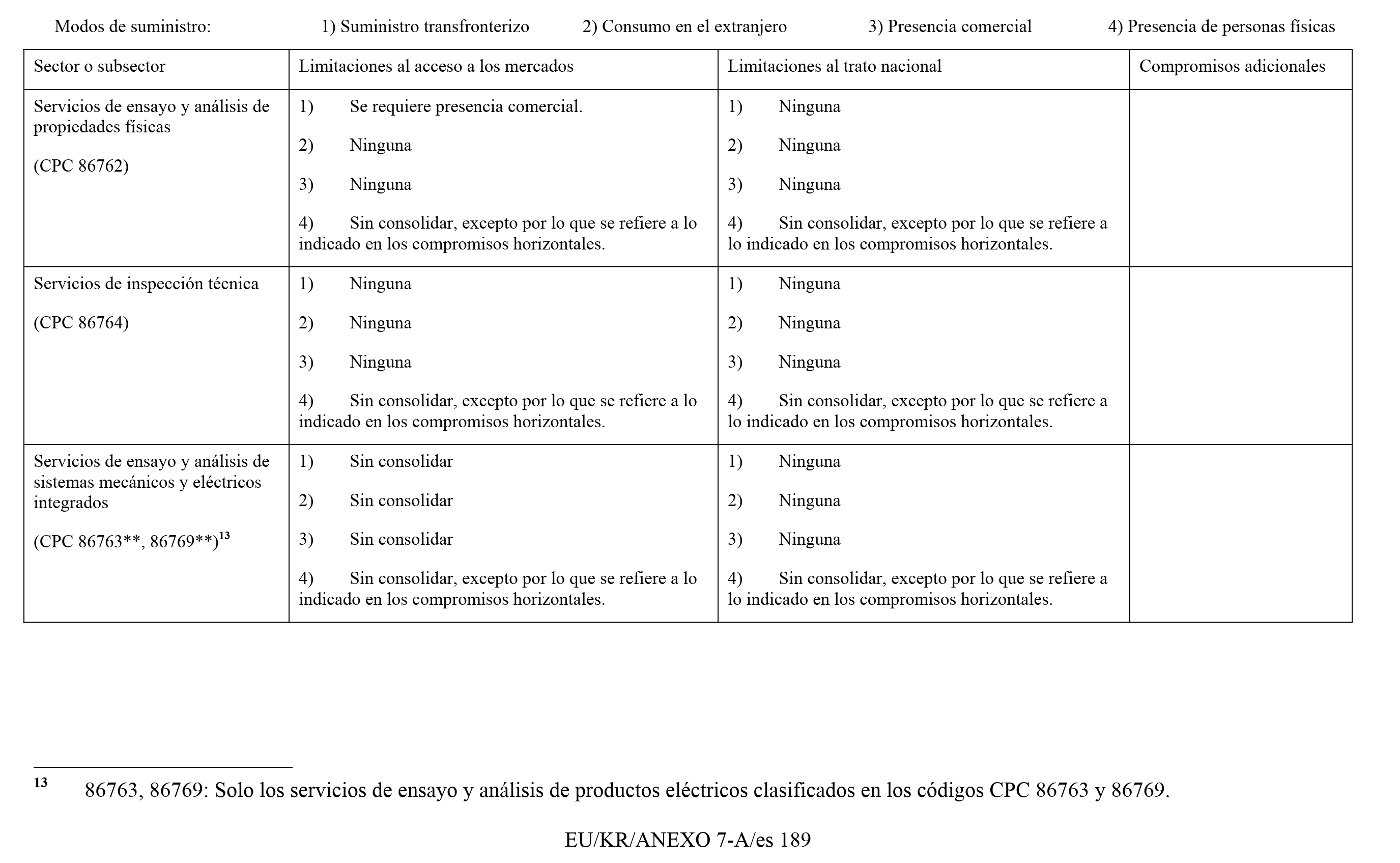 Modos de suministro: 1) Suministro transfronterizo 2) Consumo en el extranjero 3) Presencia comercial 4) Presencia de personas físicas

| Sector o subsector | Limitaciones al acceso a los mercados | Limitaciones al trato nacional | Compromisos adicionales |
|---|---|---|---|
| Servicios de ensayo y análisis de propiedades físicas (CPC 86762) | 1) Se requiere presencia comercial. 2) Ninguna 3) Ninguna 4) Sin consolidar, excepto por lo que se refiere a lo indicado en los compromisos horizontales. | 1) Ninguna 2) Ninguna 3) Ninguna 4) Sin consolidar, excepto por lo que se refiere a lo indicado en los compromisos horizontales. | |
| Servicios de inspección técnica (CPC 86764) | 1) Ninguna 2) Ninguna 3) Ninguna 4) Sin consolidar, excepto por lo que se refiere a lo indicado en los compromisos horizontales. | 1) Ninguna 2) Ninguna 3) Ninguna 4) Sin consolidar, excepto por lo que se refiere a lo indicado en los compromisos horizontales. | |
| Servicios de ensayo y análisis de sistemas mecánicos y eléctricos integrados (CPC 86763**, 86769**)$^{13}$ | 1) Sin consolidar 2) Sin consolidar 3) Sin consolidar 4) Sin consolidar, excepto por lo que se refiere a lo indicado en los compromisos horizontales. | 1) Ninguna 2) Ninguna 3) Ninguna 4) Sin consolidar, excepto por lo que se refiere a lo indicado en los compromisos horizontales. | |

$^{13}$ 86763, 86769: Solo los servicios de ensayo y análisis de productos eléctricos clasificados en los códigos CPC 86763 y 86769.

EU/KR/ANEXO 7-A/es 189